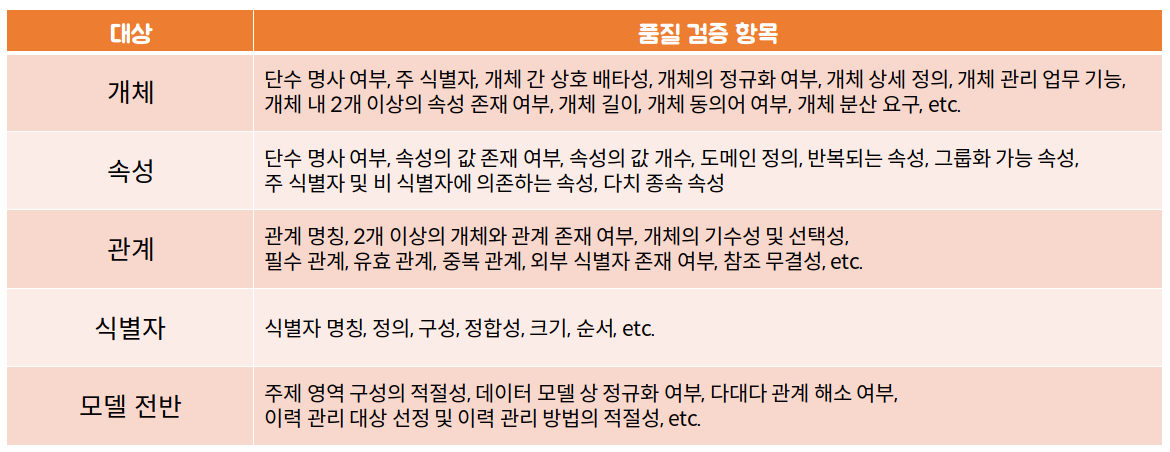 | 대상 | 품질 검증 항목 |
|---|---|
| 개체 | 단수 명사 여부, 주 식별자, 개체 간 상호 배타성, 개체의 정규화 여부, 개체 상세 정의, 개체 관리 업무 기능, 개체 내 2개 이상의 속성 존재 여부, 개체 길이, 개체 동의어 여부, 개체 분산 요구, etc. |
| 속성 | 단수 명사 여부, 속성의 값 존재 여부, 속성의 값 개수, 도메인 정의, 반복되는 속성, 그룹화 가능 속성, 주 식별자 및 비 식별자에 의존하는 속성, 다치 종속 속성 |
| 관계 | 관계 명칭, 2개 이상의 개체와 관계 존재 여부, 개체의 기수성 및 선택성, 필수 관계, 유효 관계, 중복 관계, 외부 식별자 존재 여부, 참조 무결성, etc. |
| 식별자 | 식별자 명칭, 정의, 구성, 정합성, 크기, 순서, etc. |
| 모델 전반 | 주제 영역 구성의 적절성, 데이터 모델 상 정규화 여부, 다대다 관계 해소 여부, 이력 관리 대상 선정 및 이력 관리 방법의 적절성, etc. |